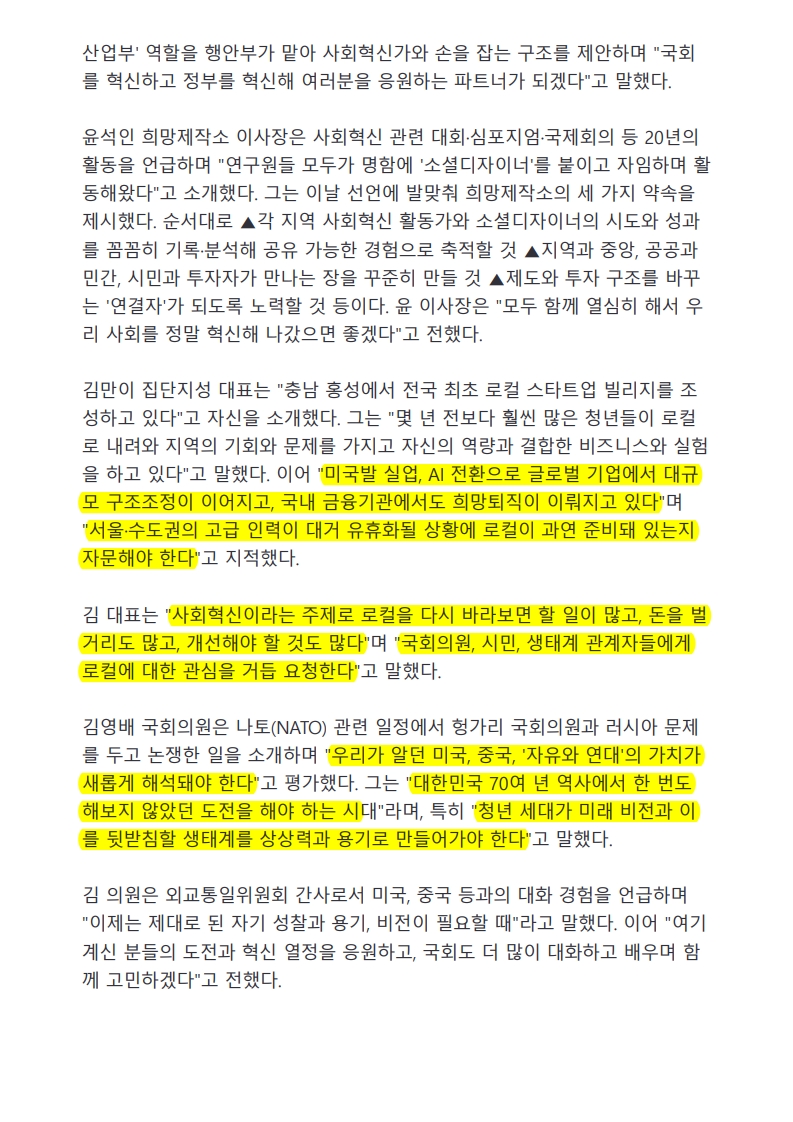 산업부' 역할을 행안부가 맡아 사회혁신가와 손을 잡는 구조를 제안하며 "국회를 혁신하고 정부를 혁신해 여러분을 응원하는 파트너가 되겠다"고 말했다.

윤석인 희망제작소 이사장은 사회혁신 관련 대회·심포지엄·국제회의 등 20년의 활동을 언급하며 "연구원들 모두가 명함에 '소셜디자이너'를 붙이고 자임하며 활동해왔다"고 소개했다. 그는 이날 선언에 발맞춰 희망제작소의 세 가지 약속을 제시했다. 순서대로 ▲각 지역 사회혁신 활동가와 소셜디자이너의 시도와 성과를 꼼꼼히 기록·분석해 공유 가능한 경험으로 축적할 것 ▲지역과 중앙, 공공과 민간, 시민과 투자자가 만나는 장을 꾸준히 만들 것 ▲제도와 투자 구조를 바꾸는 '연결자'가 되도록 노력할 것 등이다. 윤 이사장은 "모두 함께 열심히 해서 우리 사회를 정말 혁신해 나갔으면 좋겠다"고 전했다.

김만이 집단지성 대표는 "충남 홍성에서 전국 최초 로컬 스타트업 빌리지를 조성하고 있다"고 자신을 소개했다. 그는 "몇 년 전보다 훨씬 많은 청년들이 로컬로 내려와 지역의 기회와 문제를 가지고 자신의 역량과 결합한 비즈니스와 실험을 하고 있다"고 말했다. 이어 "미국발 실업, AI 전환으로 글로벌 기업에서 대규모 구조조정이 이어지고, 국내 금융기관에서도 희망퇴직이 이뤄지고 있다"며 "서울·수도권의 고급 인력이 대거 유휴화될 상황에 로컬이 과연 준비돼 있는지 자문해야 한다"고 지적했다.

김 대표는 "사회혁신이라는 주제로 로컬을 다시 바라보면 할 일이 많고, 돈을 벌 거리도 많고, 개선해야 할 것도 많다"며 "국회의원, 시민, 생태계 관계자들에게 로컬에 대한 관심을 거듭 요청한다"고 말했다.

김영배 국회의원은 나토(NATO) 관련 일정에서 헝가리 국회의원과 러시아 문제를 두고 논쟁한 일을 소개하며 "우리가 알던 미국, 중국, '자유와 연대'의 가치가 새롭게 해석돼야 한다"고 평가했다. 그는 "대한민국 70여 년 역사에서 한 번도 해보지 않았던 도전을 해야 하는 시대"라며, 특히 "청년 세대가 미래 비전과 이를 뒷받침할 생태계를 상상력과 용기로 만들어가야 한다"고 말했다.

김 의원은 외교통일위원회 간사로서 미국, 중국 등과의 대화 경험을 언급하며 "이제는 제대로 된 자기 성찰과 용기, 비전이 필요할 때"라고 말했다. 이어 "여기 계신 분들의 도전과 혁신 열정을 응원하고, 국회도 더 많이 대화하고 배우며 함께 고민하겠다"고 전했다.